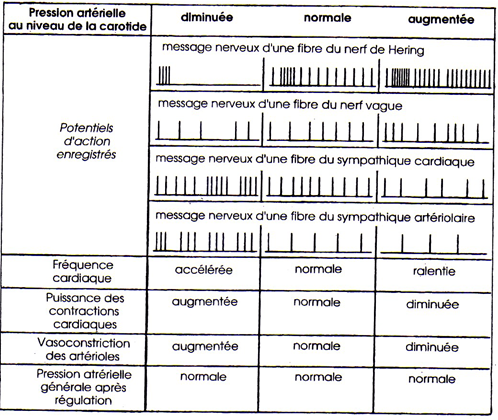 | Pression artérielle au niveau de la carotide | diminuée | normale | augmentée |
|---|---|---|---|
| Potentiels d'action enregistrés | message nerveux d'une fibre du nerf de Hering | | |
| | message nerveux d'une fibre du nerf vague | | |
| | message nerveux d'une fibre du sympathique cardiaque | | |
| | message nerveux d'une fibre du sympathique artériolaire | | |
| Fréquence cardiaque | accélérée | normale | ralentie |
| Puissance des contractions cardiaques | augmentée | normale | diminuée |
| Vasoconstriction des artérioles | augmentée | normale | diminuée |
| Pression atrérielle générale après régulation | normale | normale | normale |